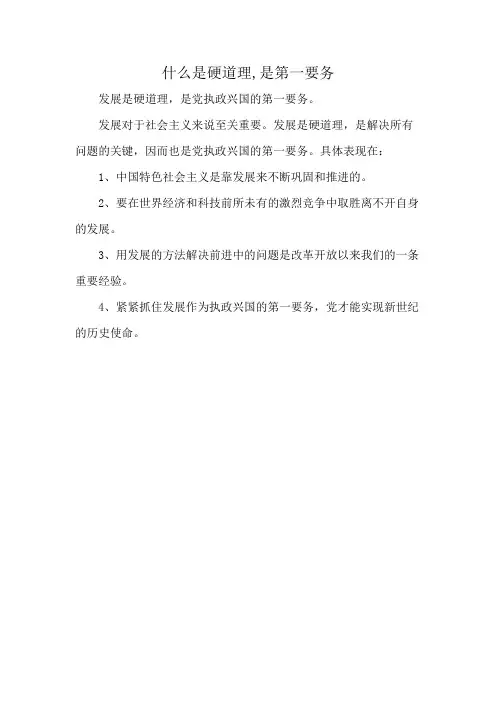 什么是硬道理,是第一要务

发展是硬道理，是党执政兴国的第一要务。

发展对于社会主义来说至关重要。发展是硬道理，是解决所有问题的关键，因而也是党执政兴国的第一要务。具体表现在：

1、中国特色社会主义是靠发展来不断巩固和推进的。

2、要在世界经济和科技前所未有的激烈竞争中取胜离不开自身的发展。

3、用发展的方法解决前进中的问题是改革开放以来我们的一条重要经验。

4、紧紧抓住发展作为执政兴国的第一要务，党才能实现新世纪的历史使命。